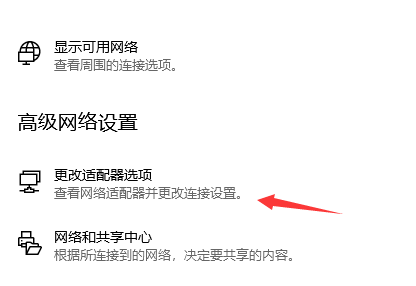 显示可用网络
查看周围的连接选项。

高级网络设置

更改适配器选项
查看网络适配器并更改连接设置。

网络和共享中心
根据所连接到的网络，决定要共享的内容。